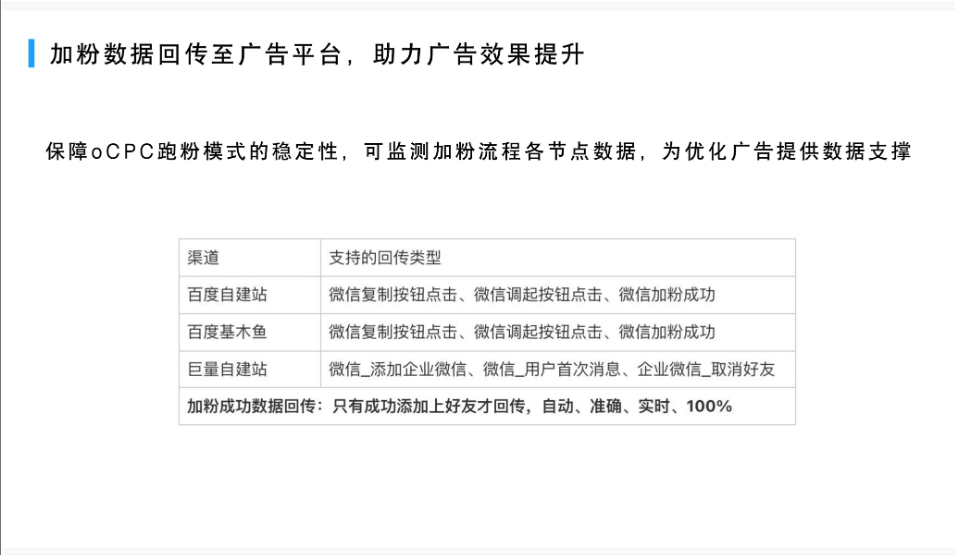 加粉数据回传至广告平台，助力广告效果提升

保障oCPC跑粉模式的稳定性，可监测加粉流程各节点数据，为优化广告提供数据支撑

| 渠道 | 支持的回传类型 |
|---|---|
| 百度自建站 | 微信复制按钮点击、微信调起按钮点击、微信加粉成功 |
| 百度基木鱼 | 微信复制按钮点击、微信调起按钮点击、微信加粉成功 |
| 巨量自建站 | 微信_添加企业微信、微信_用户首次消息、企业微信_取消好友 |
| 加粉成功数据回传：只有成功添加上好友才回传，自动、准确、实时、100% | |